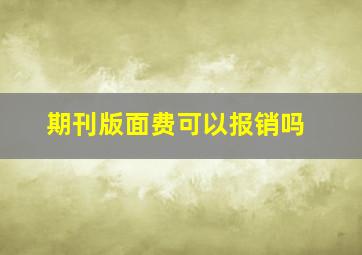 期刊版面费可以报销吗